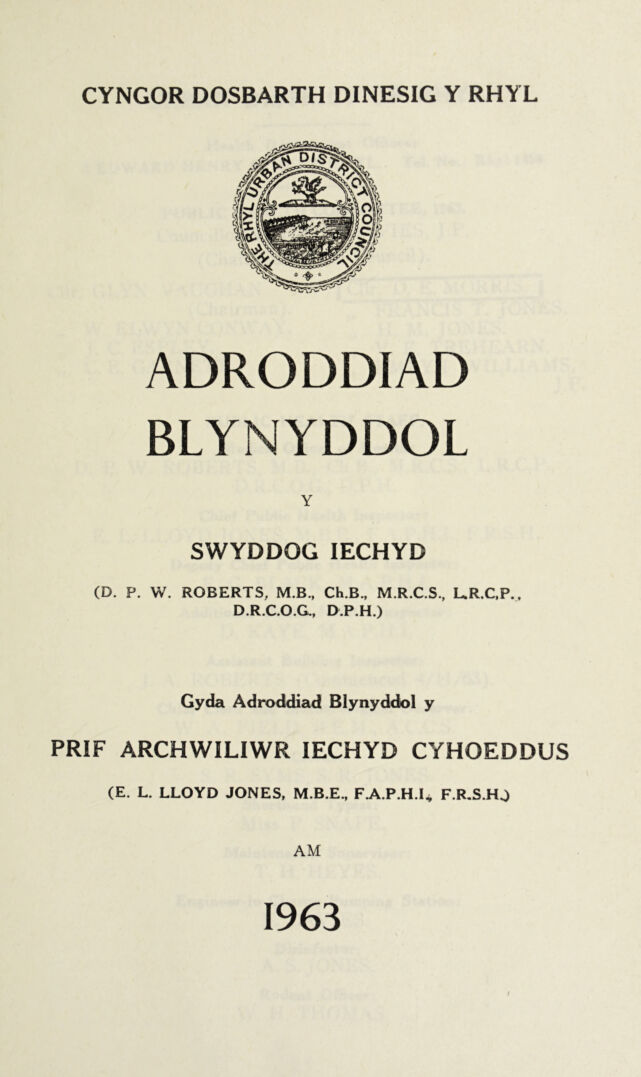 CYNGOR DOSBARTH DINESIG Y RHYL

RHYL URBAN DISTRICT COUNCIL

ADRODDIAD BLYNYDDOL

Y

SWYDDOG IECHYD

(D. P. W. ROBERTS, M.B., Ch.B., M.R.C.S., L.R.C.P., D.R.C.O.G., D.P.H.)

Gyda Adroddiad Blynyddol y

PRIF ARCHWILIWR IECHYD CYHOEDDUS

(E. L. LLOYD JONES, M.B.E., F.A.P.H.I., F.R.S.H.)

AM

1963